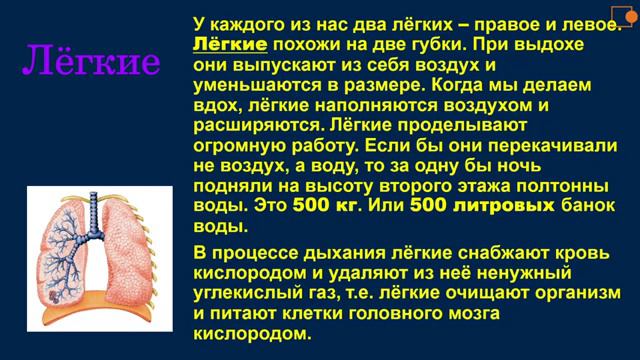 Лёгкие

У каждого из нас два лёгких – правое и левое. Лёгкие похожи на две губки. При выдохе они выпускают из себя воздух и уменьшаются в размере. Когда мы делаем вдох, лёгкие наполняются воздухом и расширяются. Лёгкие проделывают огромную работу. Если бы они перекачивали не воздух, а воду, то за одну бы ночь подняли на высоту второго этажа полтонны воды. Это 500 кг. Или 500 литровых банок воды.

В процессе дыхания лёгкие снабжают кровь кислородом и удаляют из неё ненужный углекислый газ, т.е. лёгкие очищают организм и питают клетки головного мозга кислородом.